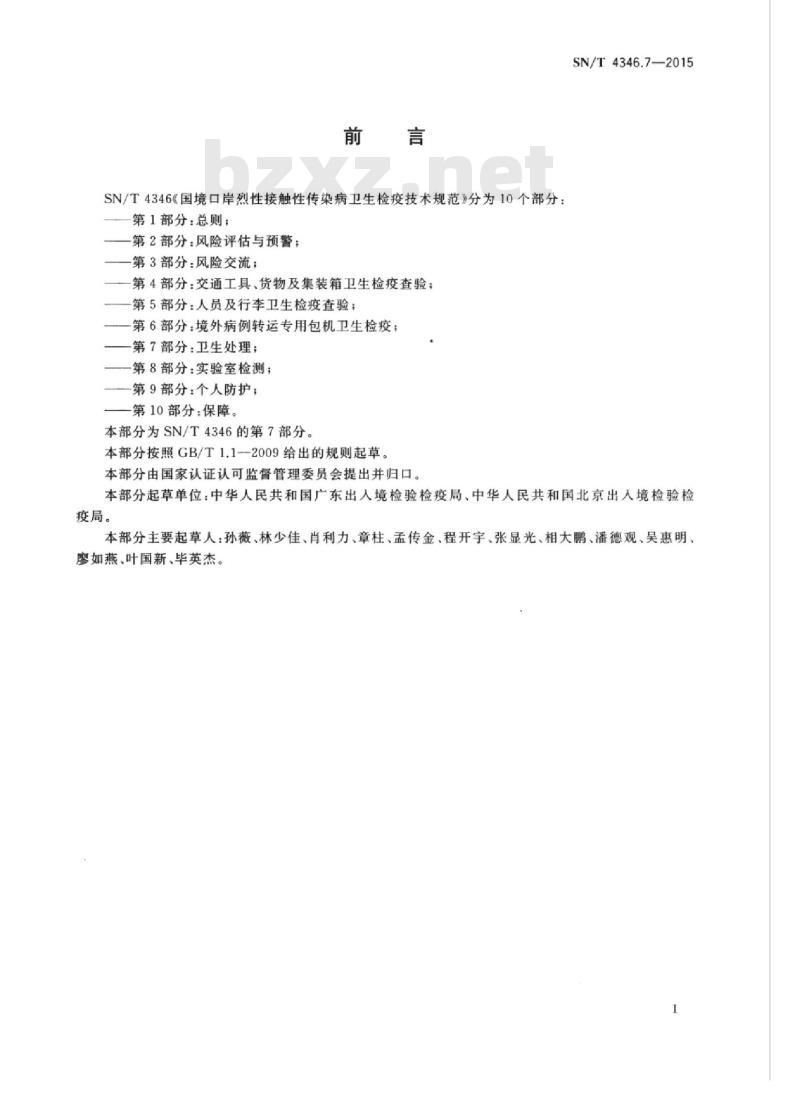 SN/T 4346.7—2015

前　言

bzxz.net

SN/T 4346《国境口岸烈性接触性传染病卫生检疫技术规范》分为10个部分：
——第1部分：总则；
——第2部分：风险评估与预警；
——第3部分：风险交流；
——第4部分：交通工具、货物及集装箱卫生检疫查验；
——第5部分：人员及行李卫生检疫查验；
——第6部分：境外病例转运专用包机卫生检疫；
——第7部分：卫生处理；
——第8部分：实验室检测；
——第9部分：个人防护；
——第10部分：保障。

本部分为SN/T 4346的第7部分。

本部分按照GB/T 1.1—2009给出的规则起草。

本部分由国家认证认可监督管理委员会提出并归口。

本部分起草单位：中华人民共和国广东出入境检验检疫局、中华人民共和国北京出入境检验检疫局。

本部分主要起草人：孙薇、林少佳、肖利力、章柱、孟传金、程开宇、张显光、相大鹏、潘德观、吴惠明、廖如燕、叶国新、毕英杰。

I